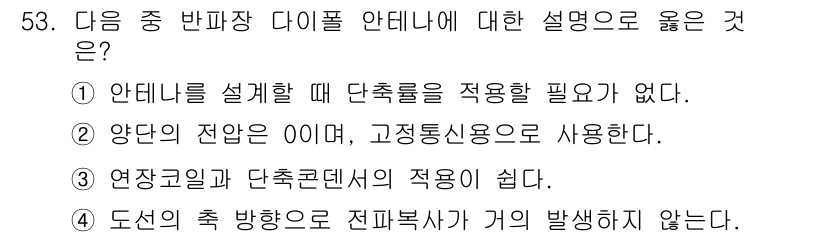 53. 다음 중 반파장 다이폴 안테나에 대한 설명으로 옳은 것은?

① 안테나를 설계할 때 단축률을 적용할 필요가 없다.

② 양단의 전압은 0이며, 고정통신용으로 사용한다.

③ 연장코일과 단축콘덴서의 적용이 쉽다.

④ 도선의 축 방향으로 전파복사가 거의 발생하지 않는다.